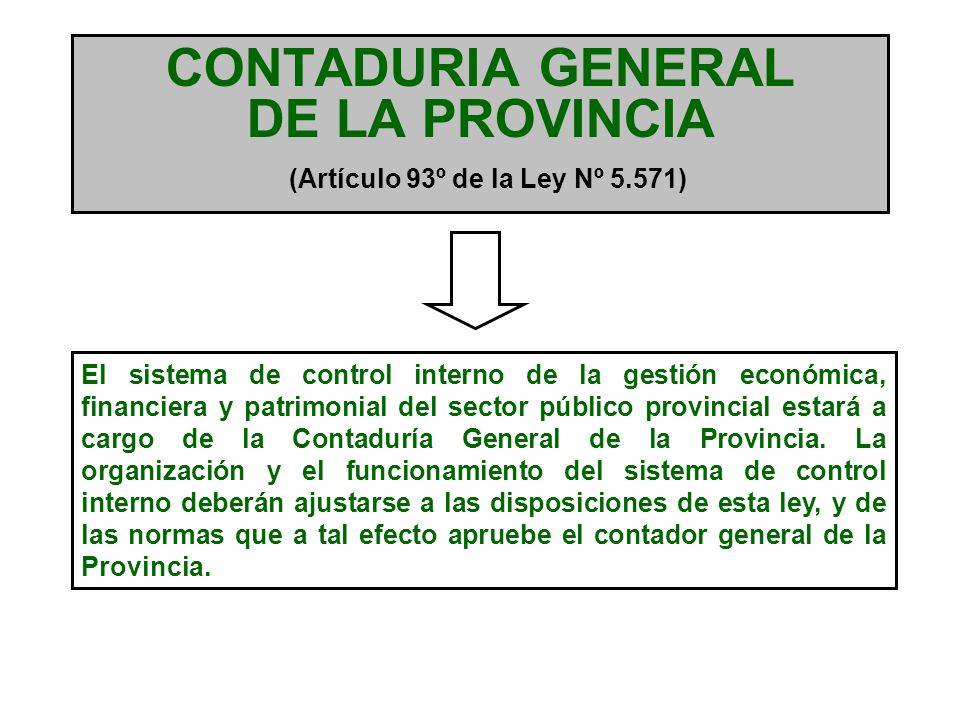 CONTADURIA GENERAL DE LA PROVINCIA

(Artículo 93º de la Ley Nº 5.571)

El sistema de control interno de la gestión económica, financiera y patrimonial del sector público provincial estará a cargo de la Contaduría General de la Provincia. La organización y el funcionamiento del sistema de control interno deberán ajustarse a las disposiciones de esta ley, y de las normas que a tal efecto apruebe el contador general de la Provincia.